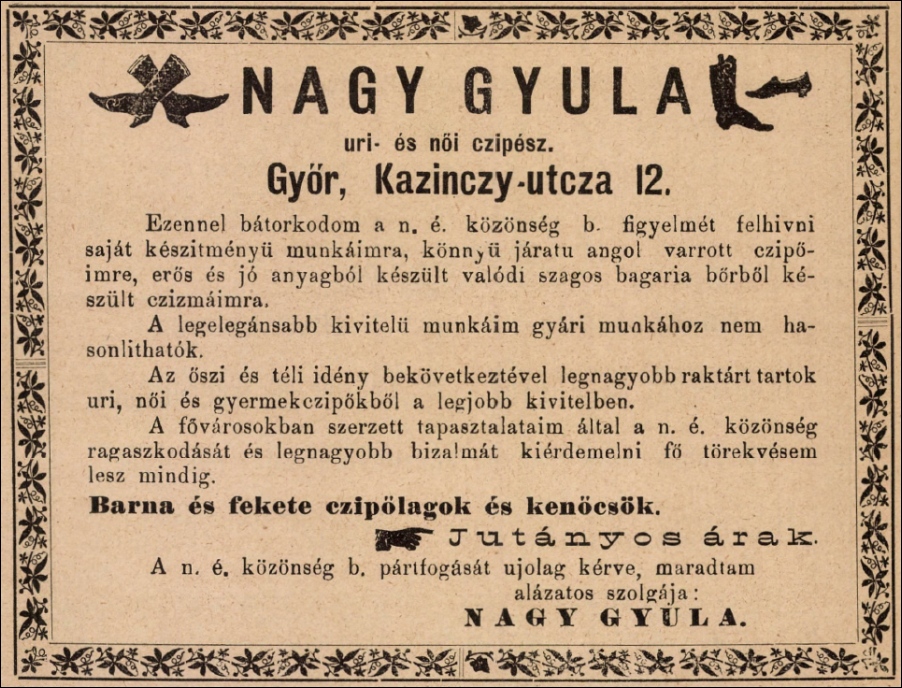 NAGY GYULA

uri- és női czipész.

Győr, Kazinczy-utcza 12.

Ezennel bátorkodom a n. é. közönség b. figyelmét felhivni saját készitményü munkáimra, könnyü járatu angol varrott czipőimre, erős és jó anyagból készült valódi szagos bagaria bőrből készült czizmáimra.

A legelegánsabb kivitelü munkáim gyári munkához nem hasonlithatók.

Az őszi és téli idény bekövetkeztével legnagyobb raktárt tartok uri, női és gyermekczipőkből a legjobb kivitelben.

A fővárosokban szerzett tapasztalataim által a n. é. közönség ragaszkodását és legnagyobb bizalmát kiérdemelni fő törekvésem lesz mindig.

Barna és fekete czipőlagok és kenőcsök.

Jutányos árak.

A n. é. közönség b. pártfogását ujolag kérve, maradtam alázatos szolgája:

NAGY GYULA.